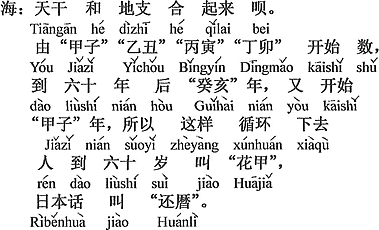 海：天干 和 地支 合 起来 呗。
Tiāngān hé dìzhī hé qǐlai bei
由“甲子”“乙丑”“丙寅”“丁卯” 开始 数，
Yóu Jiǎzǐ Yǐchǒu Bǐngyín Dīngmǎo kāishǐ shǔ
到 六十 年 后 “癸亥”年，又 开始
dào liùshí nián hòu Guǐhài nián yòu kāishǐ
“甲子”年，所以 这样 循环 下去
Jiǎzǐ nián suǒyǐ zhèyàng xúnhuán xiàqù
人 到 六十 岁 叫 “花甲”，
rén dào liùshí suì jiào Huājiǎ
日本话 叫 “还暦”。
Rìběnhuà jiào Huánlì